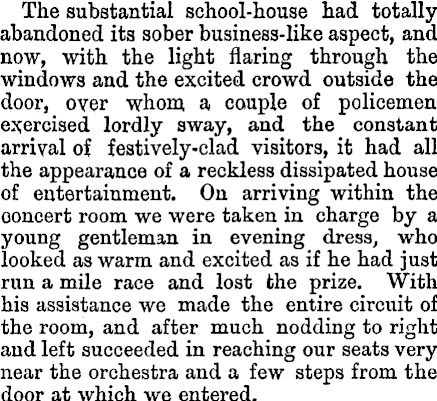 The substantial school-house had totally abandoned its sober business-like aspect, and now, with the light flaring through the windows and the excited crowd outside the door, over whom a couple of policemen exercised lordly sway, and the constant arrival of festively-clad visitors, it had all the appearance of a reckless dissipated house of entertainment. On arriving within the concert room we were taken in charge by a young gentleman in evening dress, who looked as warm and excited as if he had just run a mile race and lost the prize. With his assistance we made the entire circuit of the room, and after much nodding to right and left succeeded in reaching our seats very near the orchestra and a few steps from the door at which we entered.